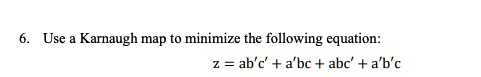 6. Use a Karnaugh map to minimize the following equation:

$z = ab'c' + a'bc + abc' + a'b'c$